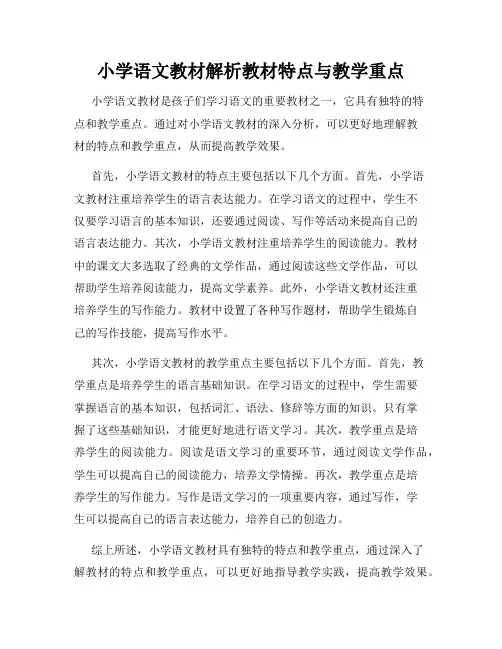 小学语文教材解析教材特点与教学重点

小学语文教材是孩子们学习语文的重要教材之一，它具有独特的特点和教学重点。通过对小学语文教材的深入分析，可以更好地理解教材的特点和教学重点，从而提高教学效果。

首先，小学语文教材的特点主要包括以下几个方面。首先，小学语文教材注重培养学生的语言表达能力。在学习语文的过程中，学生不仅要学习语言的基本知识，还要通过阅读、写作等活动来提高自己的语言表达能力。其次，小学语文教材注重培养学生的阅读能力。教材中的课文大多选取了经典的文学作品，通过阅读这些文学作品，可以帮助学生培养阅读能力，提高文学素养。此外，小学语文教材还注重培养学生的写作能力。教材中设置了各种写作题材，帮助学生锻炼自己的写作技能，提高写作水平。

其次，小学语文教材的教学重点主要包括以下几个方面。首先，教学重点是培养学生的语言基础知识。在学习语文的过程中，学生需要掌握语言的基本知识，包括词汇、语法、修辞等方面的知识。只有掌握了这些基础知识，才能更好地进行语文学习。其次，教学重点是培养学生的阅读能力。阅读是语文学习的重要环节，通过阅读文学作品，学生可以提高自己的阅读能力，培养文学情操。再次，教学重点是培养学生的写作能力。写作是语文学习的一项重要内容，通过写作，学生可以提高自己的语言表达能力，培养自己的创造力。

综上所述，小学语文教材具有独特的特点和教学重点，通过深入了解教材的特点和教学重点，可以更好地指导教学实践，提高教学效果。